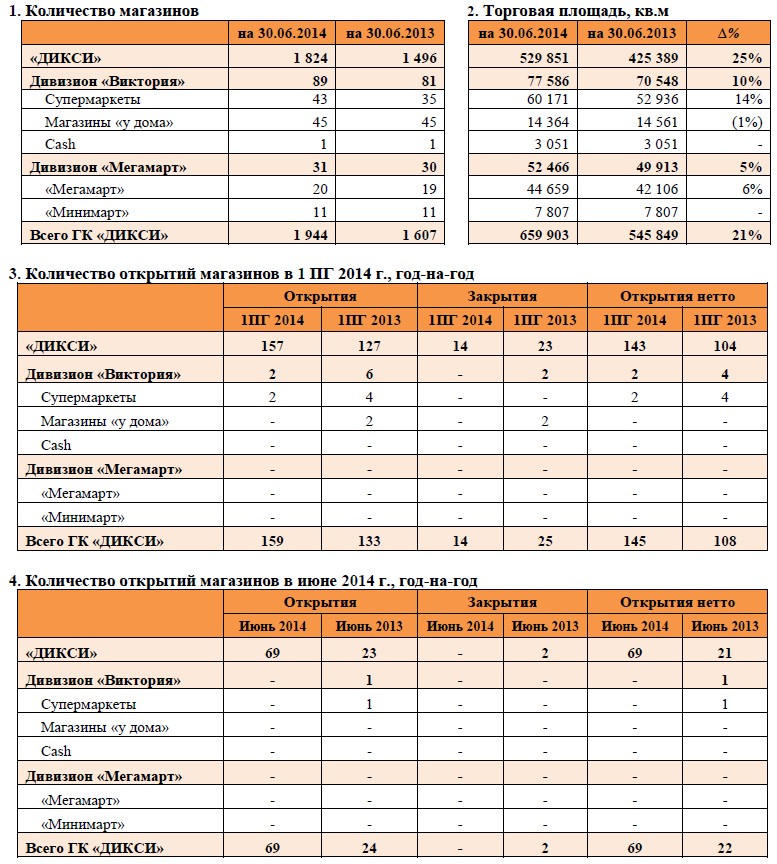 1. Количество магазинов

| | на 30.06.2014 | на 30.06.2013 |
|---|---|---|
| «ДИКСИ» | 1 824 | 1 496 |
| Дивизион «Виктория» | 89 | 81 |
| Супермаркеты | 43 | 35 |
| Магазины «у дома» | 45 | 45 |
| Cash | 1 | 1 |
| Дивизион «Мегамарт» | 31 | 30 |
| «Мегамарт» | 20 | 19 |
| «Минимарт» | 11 | 11 |
| Всего ГК «ДИКСИ» | 1 944 | 1 607 |

2. Торговая площадь, кв.м

| на 30.06.2014 | на 30.06.2013 | Δ% |
|---|---|---|
| 529 851 | 425 389 | 25% |
| 77 586 | 70 548 | 10% |
| 60 171 | 52 936 | 14% |
| 14 364 | 14 561 | (1%) |
| 3 051 | 3 051 | - |
| 52 466 | 49 913 | 5% |
| 44 659 | 42 106 | 6% |
| 7 807 | 7 807 | - |
| 659 903 | 545 849 | 21% |

3. Количество открытий магазинов в 1 ПГ 2014 г., год-на-год

| | Открытия | | Закрытия | | Открытия нетто | |
|---|---|---|---|---|---|---|
| | 1ПГ 2014 | 1ПГ 2013 | 1ПГ 2014 | 1ПГ 2013 | 1ПГ 2014 | 1ПГ 2013 |
| «ДИКСИ» | 157 | 127 | 14 | 23 | 143 | 104 |
| Дивизион «Виктория» | 2 | 6 | - | 2 | 2 | 4 |
| Супермаркеты | 2 | 4 | - | - | 2 | 4 |
| Магазины «у дома» | - | 2 | - | 2 | - | - |
| Cash | - | - | - | - | - | - |
| Дивизион «Мегамарт» | - | - | - | - | - | - |
| «Мегамарт» | - | - | - | - | - | - |
| «Минимарт» | - | - | - | - | - | - |
| Всего ГК «ДИКСИ» | 159 | 133 | 14 | 25 | 145 | 108 |

4. Количество открытий магазинов в июне 2014 г., год-на-год

| | Открытия | | Закрытия | | Открытия нетто | |
|---|---|---|---|---|---|---|
| | Июнь 2014 | Июнь 2013 | Июнь 2014 | Июнь 2013 | Июнь 2014 | Июнь 2013 |
| «ДИКСИ» | 69 | 23 | - | 2 | 69 | 21 |
| Дивизион «Виктория» | - | 1 | - | - | - | 1 |
| Супермаркеты | - | 1 | - | - | - | 1 |
| Магазины «у дома» | - | - | - | - | - | - |
| Cash | - | - | - | - | - | - |
| Дивизион «Мегамарт» | - | - | - | - | - | - |
| «Мегамарт» | - | - | - | - | - | - |
| «Минимарт» | - | - | - | - | - | - |
| Всего ГК «ДИКСИ» | 69 | 24 | - | 2 | 69 | 22 |